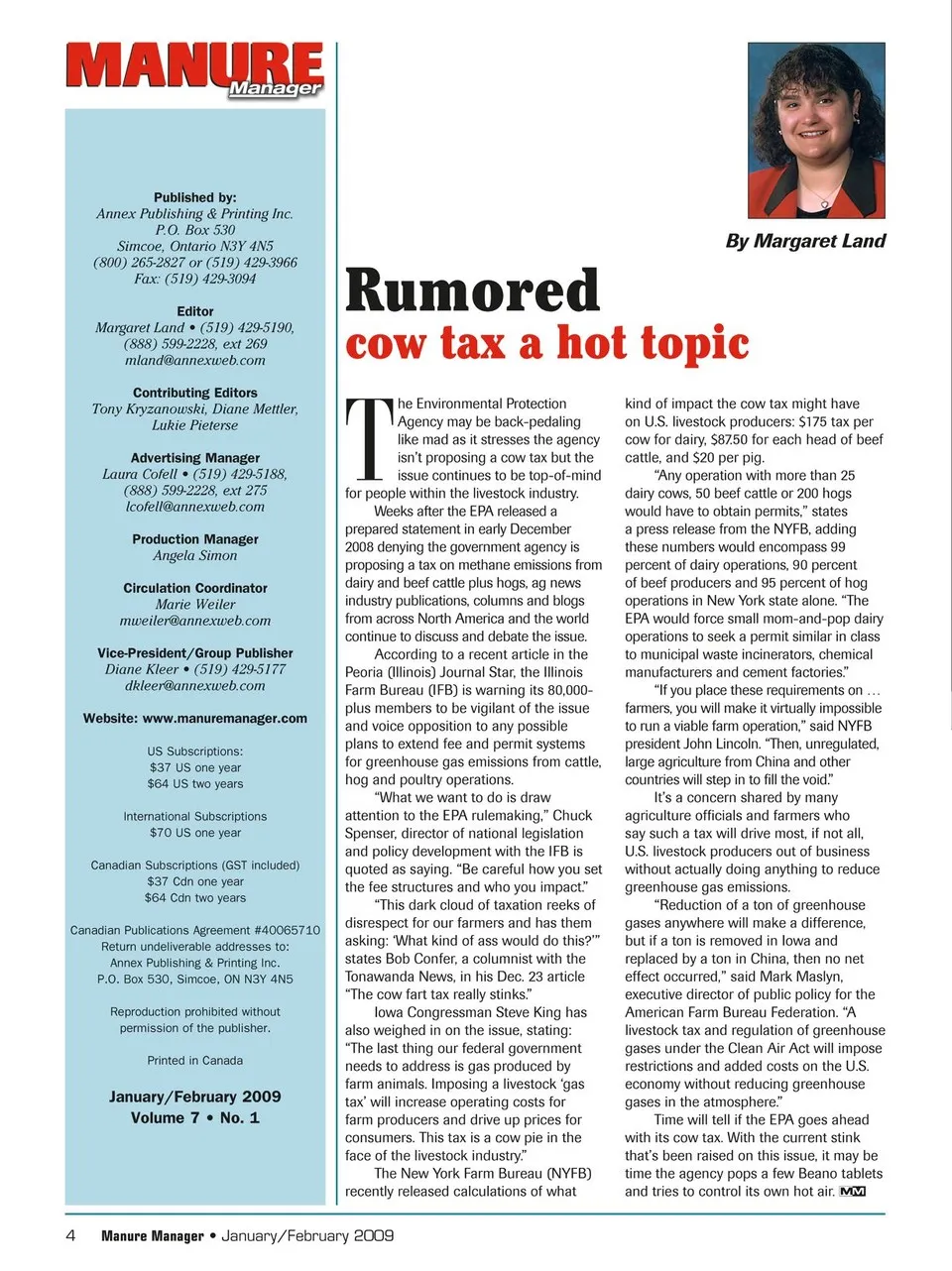 MANURE Manager

Published by:
Annex Publishing & Printing Inc.
P.O. Box 530
Simcoe, Ontario N3Y 4N5
(800) 265-2827 or (519) 429-3966
Fax: (519) 429-3094

Editor
Margaret Land • (519) 429-5190,
(888) 599-2228, ext 269
mland@annexweb.com

Contributing Editors
Tony Kryzanowski, Diane Mettler,
Lukie Pieterse

Advertising Manager
Laura Cofell • (519) 429-5188,
(888) 599-2228, ext 275
lcofell@annexweb.com

Production Manager
Angela Simon

Circulation Coordinator
Marie Weiler
mweiler@annexweb.com

Vice-President/Group Publisher
Diane Kleer • (519) 429-5177
dkleer@annexweb.com

Website: www.manuremanager.com

US Subscriptions:
$37 US one year
$64 US two years

International Subscriptions
$70 US one year

Canadian Subscriptions (GST included)
$37 Cdn one year
$64 Cdn two years

Canadian Publications Agreement #40065710
Return undeliverable addresses to:
Annex Publishing & Printing Inc.
P.O. Box 530, Simcoe, ON N3Y 4N5

Reproduction prohibited without
permission of the publisher.

Printed in Canada

January/February 2009
Volume 7 • No. 1

By Margaret Land

Rumored
cow tax a hot topic

The Environmental Protection Agency may be back-pedaling like mad as it stresses the agency isn't proposing a cow tax but the issue continues to be top-of-mind for people within the livestock industry.

Weeks after the EPA released a prepared statement in early December 2008 denying the government agency is proposing a tax on methane emissions from dairy and beef cattle plus hogs, ag news industry publications, columns and blogs from across North America and the world continue to discuss and debate the issue.

According to a recent article in the Peoria (Illinois) Journal Star, the Illinois Farm Bureau (IFB) is warning its 80,000-plus members to be vigilant of the issue and voice opposition to any possible plans to extend fee and permit systems for greenhouse gas emissions from cattle, hog and poultry operations.

"What we want to do is draw attention to the EPA rulemaking," Chuck Spenser, director of national legislation and policy development with the IFB is quoted as saying. "Be careful how you set the fee structures and who you impact."

"This dark cloud of taxation reeks of disrespect for our farmers and has them asking: 'What kind of ass would do this?'" states Bob Confer, a columnist with the Tonawanda News, in his Dec. 23 article "The cow fart tax really stinks."

Iowa Congressman Steve King has also weighed in on the issue, stating: "The last thing our federal government needs to address is gas produced by farm animals. Imposing a livestock 'gas tax' will increase operating costs for farm producers and drive up prices for consumers. This tax is a cow pie in the face of the livestock industry."

The New York Farm Bureau (NYFB) recently released calculations of what kind of impact the cow tax might have on U.S. livestock producers: $175 tax per cow for dairy, $87.50 for each head of beef cattle, and $20 per pig.

"Any operation with more than 25 dairy cows, 50 beef cattle or 200 hogs would have to obtain permits," states a press release from the NYFB, adding these numbers would encompass 99 percent of dairy operations, 90 percent of beef producers and 95 percent of hog operations in New York state alone. "The EPA would force small mom-and-pop dairy operations to seek a permit similar in class to municipal waste incinerators, chemical manufacturers and cement factories."

"If you place these requirements on … farmers, you will make it virtually impossible to run a viable farm operation," said NYFB president John Lincoln. "Then, unregulated, large agriculture from China and other countries will step in to fill the void."

It's a concern shared by many agriculture officials and farmers who say such a tax will drive most, if not all, U.S. livestock producers out of business without actually doing anything to reduce greenhouse gas emissions.

"Reduction of a ton of greenhouse gases anywhere will make a difference, but if a ton is removed in Iowa and replaced by a ton in China, then no net effect occurred," said Mark Maslyn, executive director of public policy for the American Farm Bureau Federation. "A livestock tax and regulation of greenhouse gases under the Clean Air Act will impose restrictions and added costs on the U.S. economy without reducing greenhouse gases in the atmosphere."

Time will tell if the EPA goes ahead with its cow tax. With the current stink that's been raised on this issue, it may be time the agency pops a few Beano tablets and tries to control its own hot air. MM

4 Manure Manager • January/February 2009